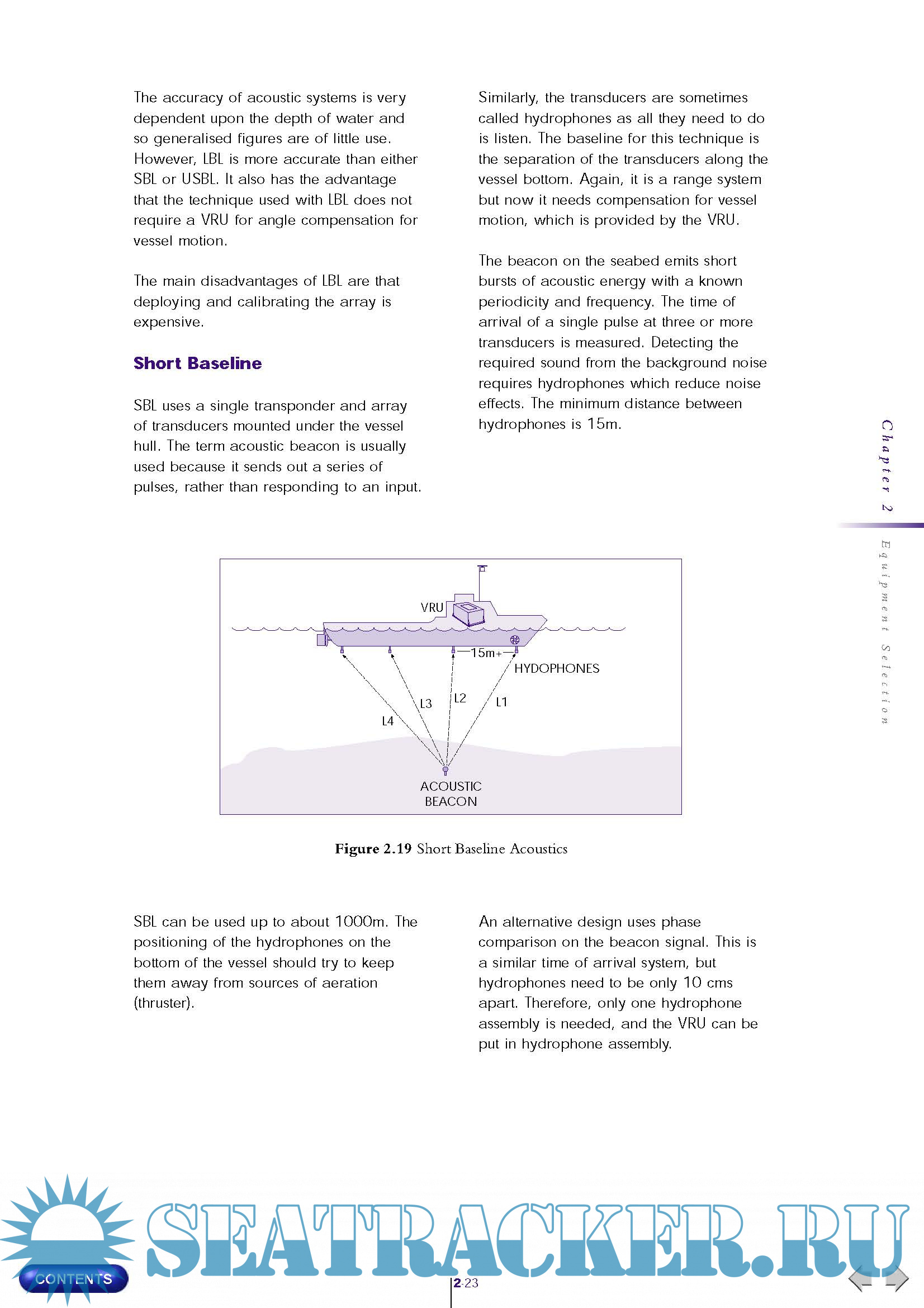 The accuracy of acoustic systems is very dependent upon the depth of water and so generalised figures are of little use. However, LBL is more accurate than either SBL or USBL. It also has the advantage that the technique used with LBL does not require a VRU for angle compensation for vessel motion.

The main disadvantages of LBL are that deploying and calibrating the array is expensive.

Short Baseline

SBL uses a single transponder and array of transducers mounted under the vessel hull. The term acoustic beacon is usually used because it sends out a series of pulses, rather than responding to an input.

Similarly, the transducers are sometimes called hydrophones as all they need to do is listen. The baseline for this technique is the separation of the transducers along the vessel bottom. Again, it is a range system but now it needs compensation for vessel motion, which is provided by the VRU.

The beacon on the seabed emits short bursts of acoustic energy with a known periodicity and frequency. The time of arrival of a single pulse at three or more transducers is measured. Detecting the required sound from the background noise requires hydrophones which reduce noise effects. The minimum distance between hydrophones is 15m.

Chapter 2

Equipment Selection

VRU
15m+
HYDOPHONES
L4
L3
L2
L1
ACOUSTIC BEACON

Figure 2.19 Short Baseline Acoustics

SBL can be used up to about 1000m. The positioning of the hydrophones on the bottom of the vessel should try to keep them away from sources of aeration (thruster).

An alternative design uses phase comparison on the beacon signal. This is a similar time of arrival system, but hydrophones need to be only 10 cms apart. Therefore, only one hydrophone assembly is needed, and the VRU can be put in hydrophone assembly.

SEATRACKER.RU

CONTENTS

2-23